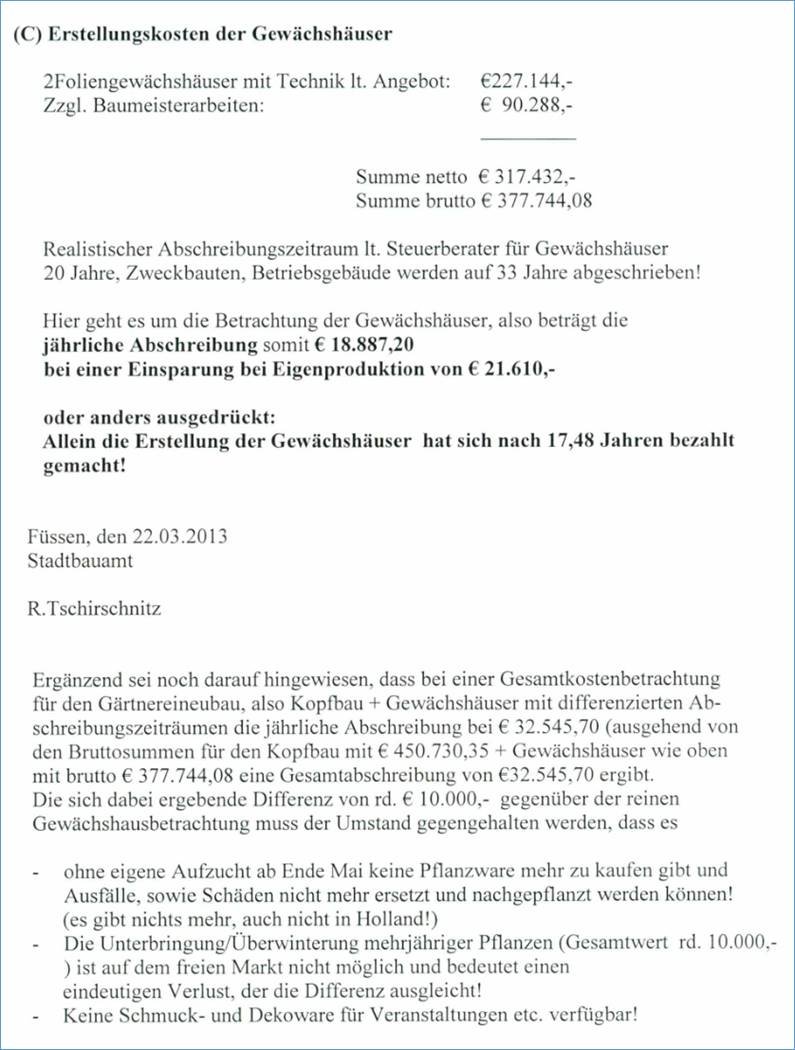 (C) Erstellungskosten der Gewächshäuser

2Foliengewächshäuser mit Technik lt. Angebot: €227.144,-
Zzgl. Baumeisterarbeiten: € 90.288,-

Summe netto € 317.432,-
Summe brutto € 377.744,08

Realistischer Abschreibungszeitraum lt. Steuerberater für Gewächshäuser 20 Jahre, Zweckbauten, Betriebsgebäude werden auf 33 Jahre abgeschrieben!

Hier geht es um die Betrachtung der Gewächshäuser, also beträgt die jährliche Abschreibung somit € 18.887,20 bei einer Einsparung bei Eigenproduktion von € 21.610,-

oder anders ausgedrückt:
Allein die Erstellung der Gewächshäuser hat sich nach 17,48 Jahren bezahlt gemacht!

Füssen, den 22.03.2013
Stadtbauamt

R.Tschirschnitz

Ergänzend sei noch darauf hingewiesen, dass bei einer Gesamtkostenbetrachtung für den Gärtnereineubau, also Kopfbau + Gewächshäuser mit differenzierten Abschreibungszeiträumen die jährliche Abschreibung bei € 32.545,70 (ausgehend von den Bruttosummen für den Kopfbau mit € 450.730,35 + Gewächshäuser wie oben mit brutto € 377.744,08 eine Gesamtabschreibung von €32.545,70 ergibt.
Die sich dabei ergebende Differenz von rd. € 10.000,- gegenüber der reinen Gewächshausbetrachtung muss der Umstand gegengehalten werden, dass es

- ohne eigene Aufzucht ab Ende Mai keine Pflanzware mehr zu kaufen gibt und Ausfälle, sowie Schäden nicht mehr ersetzt und nachgepflanzt werden können! (es gibt nichts mehr, auch nicht in Holland!)
- Die Unterbringung/Überwinterung mehrjähriger Pflanzen (Gesamtwert rd. 10.000,-) ist auf dem freien Markt nicht möglich und bedeutet einen eindeutigen Verlust, der die Differenz ausgleicht!
- Keine Schmuck- und Dekoware für Veranstaltungen etc. verfügbar!